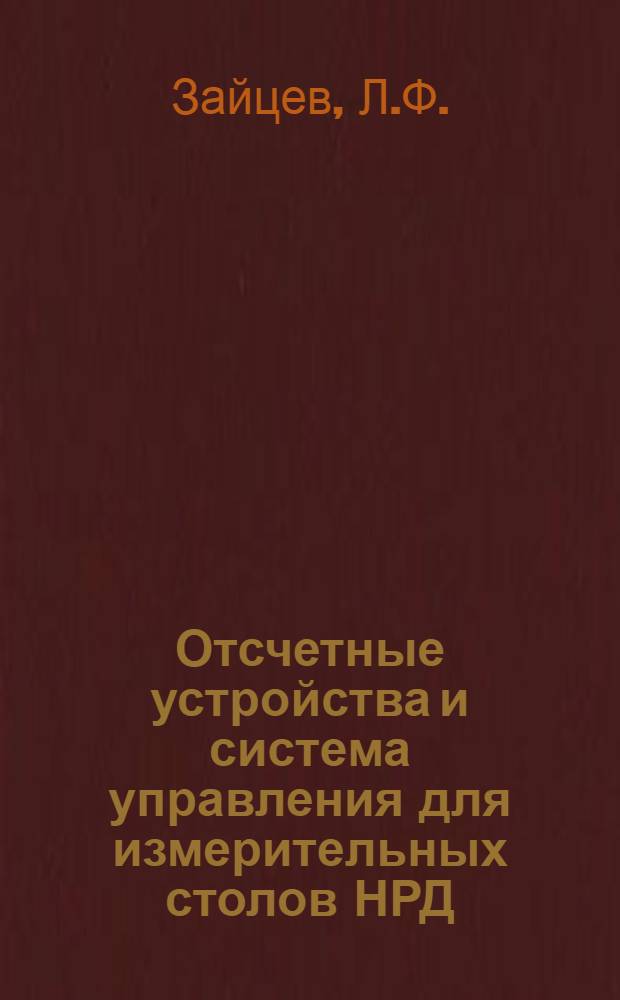 Зайцев, Л.Ф.

Отсчетные устройства и система управления для измерительных столов НРД